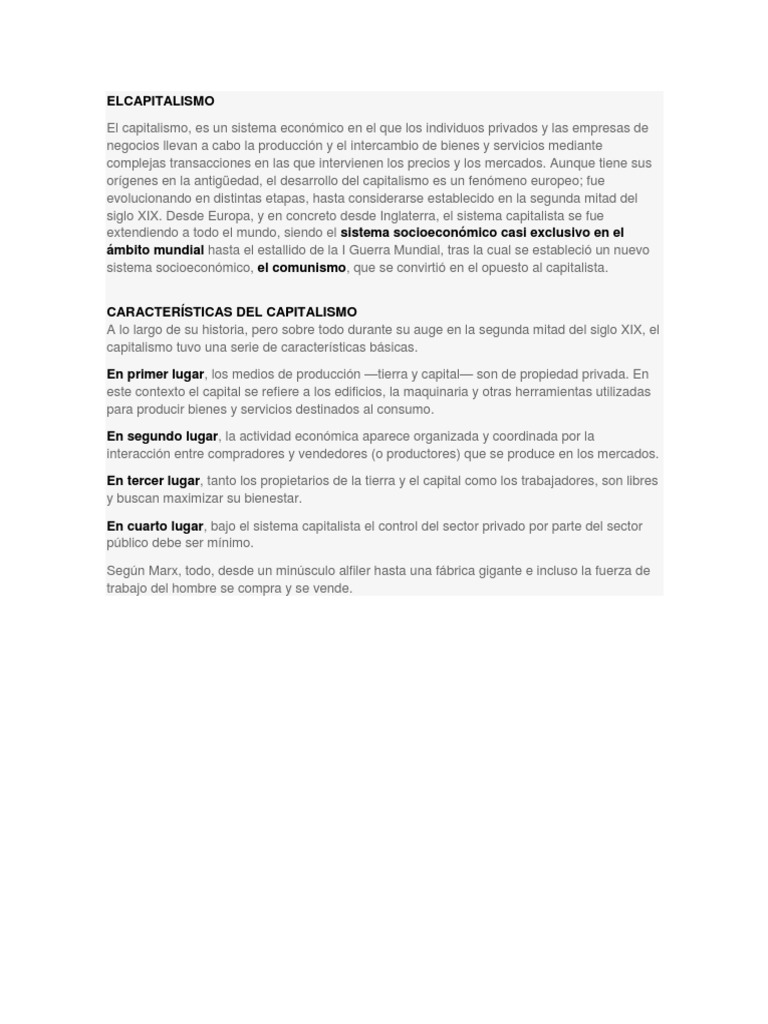 ELCAPITALISMO

El capitalismo, es un sistema económico en el que los individuos privados y las empresas de negocios llevan a cabo la producción y el intercambio de bienes y servicios mediante complejas transacciones en las que intervienen los precios y los mercados. Aunque tiene sus orígenes en la antigüedad, el desarrollo del capitalismo es un fenómeno europeo; fue evolucionando en distintas etapas, hasta considerarse establecido en la segunda mitad del siglo XIX. Desde Europa, y en concreto desde Inglaterra, el sistema capitalista se fue extendiendo a todo el mundo, siendo el sistema socioeconómico casi exclusivo en el ámbito mundial hasta el estallido de la I Guerra Mundial, tras la cual se estableció un nuevo sistema socioeconómico, el comunismo, que se convirtió en el opuesto al capitalista.

CARACTERÍSTICAS DEL CAPITALISMO
A lo largo de su historia, pero sobre todo durante su auge en la segunda mitad del siglo XIX, el capitalismo tuvo una serie de características básicas.

En primer lugar, los medios de producción —tierra y capital— son de propiedad privada. En este contexto el capital se refiere a los edificios, la maquinaria y otras herramientas utilizadas para producir bienes y servicios destinados al consumo.

En segundo lugar, la actividad económica aparece organizada y coordinada por la interacción entre compradores y vendedores (o productores) que se produce en los mercados.

En tercer lugar, tanto los propietarios de la tierra y el capital como los trabajadores, son libres y buscan maximizar su bienestar.

En cuarto lugar, bajo el sistema capitalista el control del sector privado por parte del sector público debe ser mínimo.

Según Marx, todo, desde un minúsculo alfiler hasta una fábrica gigante e incluso la fuerza de trabajo del hombre se compra y se vende.